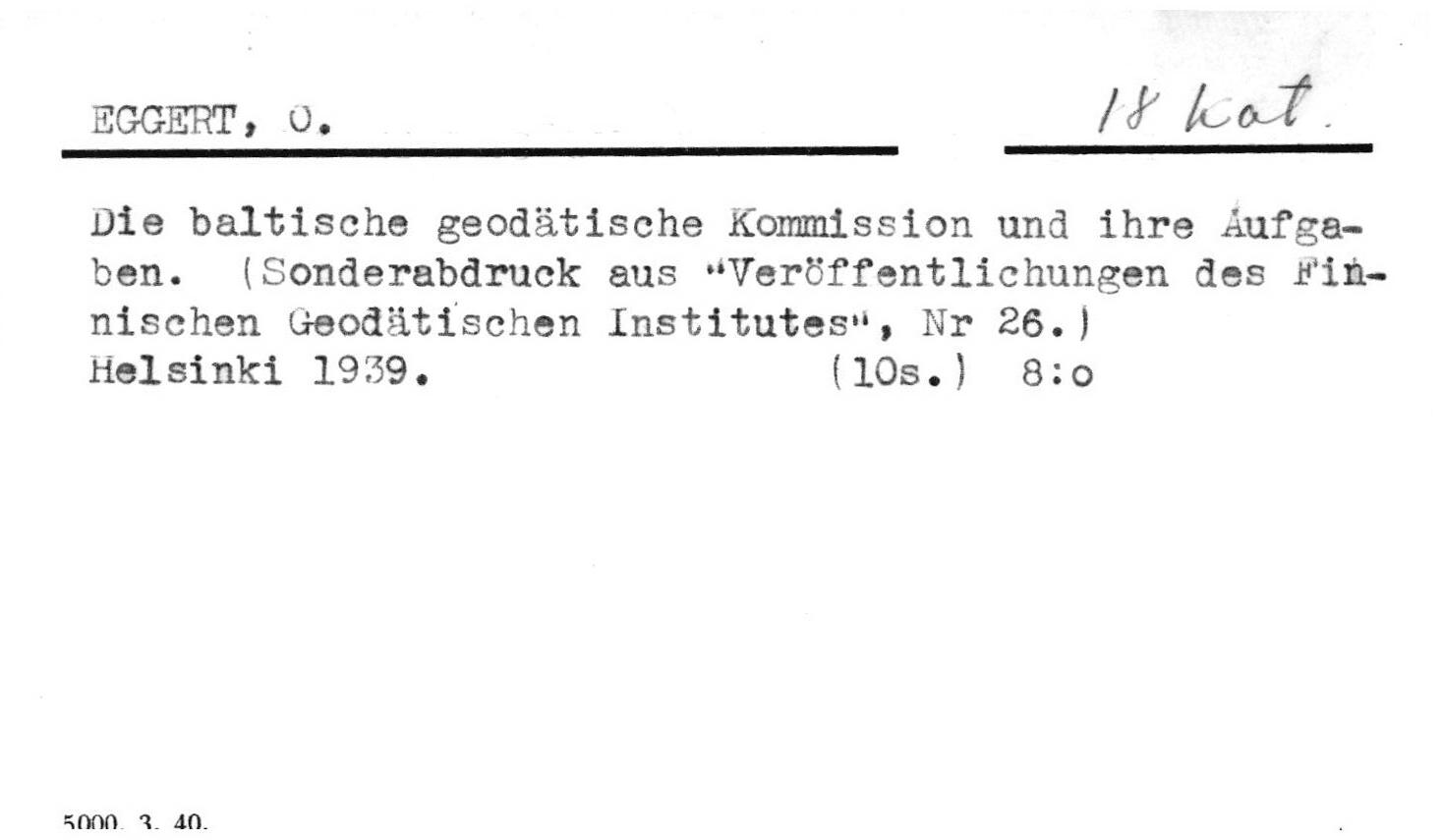 EGGERT, O.

18 Kat.

Die baltische geodätische Kommission und ihre Aufgaben. (Sonderabdruck aus "Veröffentlichungen des Finnischen Geodätischen Institutes", Nr 26.)
Helsinki 1939. (10s.) 8:o

5000. 3. 40.